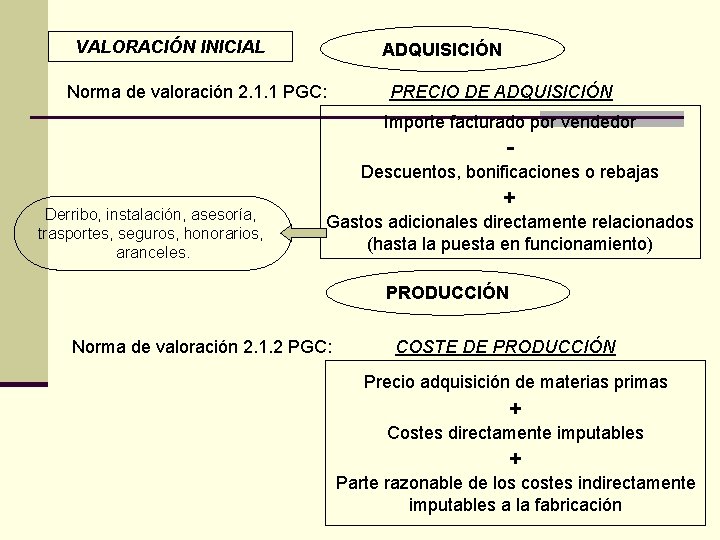 VALORACIÓN INICIAL

ADQUISICIÓN

Norma de valoración 2.1.1 PGC: PRECIO DE ADQUISICIÓN

Importe facturado por vendedor
-
Descuentos, bonificaciones o rebajas
+
Gastos adicionales directamente relacionados (hasta la puesta en funcionamiento)

Derribo, instalación, asesoría, trasportes, seguros, honorarios, aranceles.

PRODUCCIÓN

Norma de valoración 2.1.2 PGC: COSTE DE PRODUCCIÓN

Precio adquisición de materias primas
+
Costes directamente imputables
+
Parte razonable de los costes indirectamente imputables a la fabricación